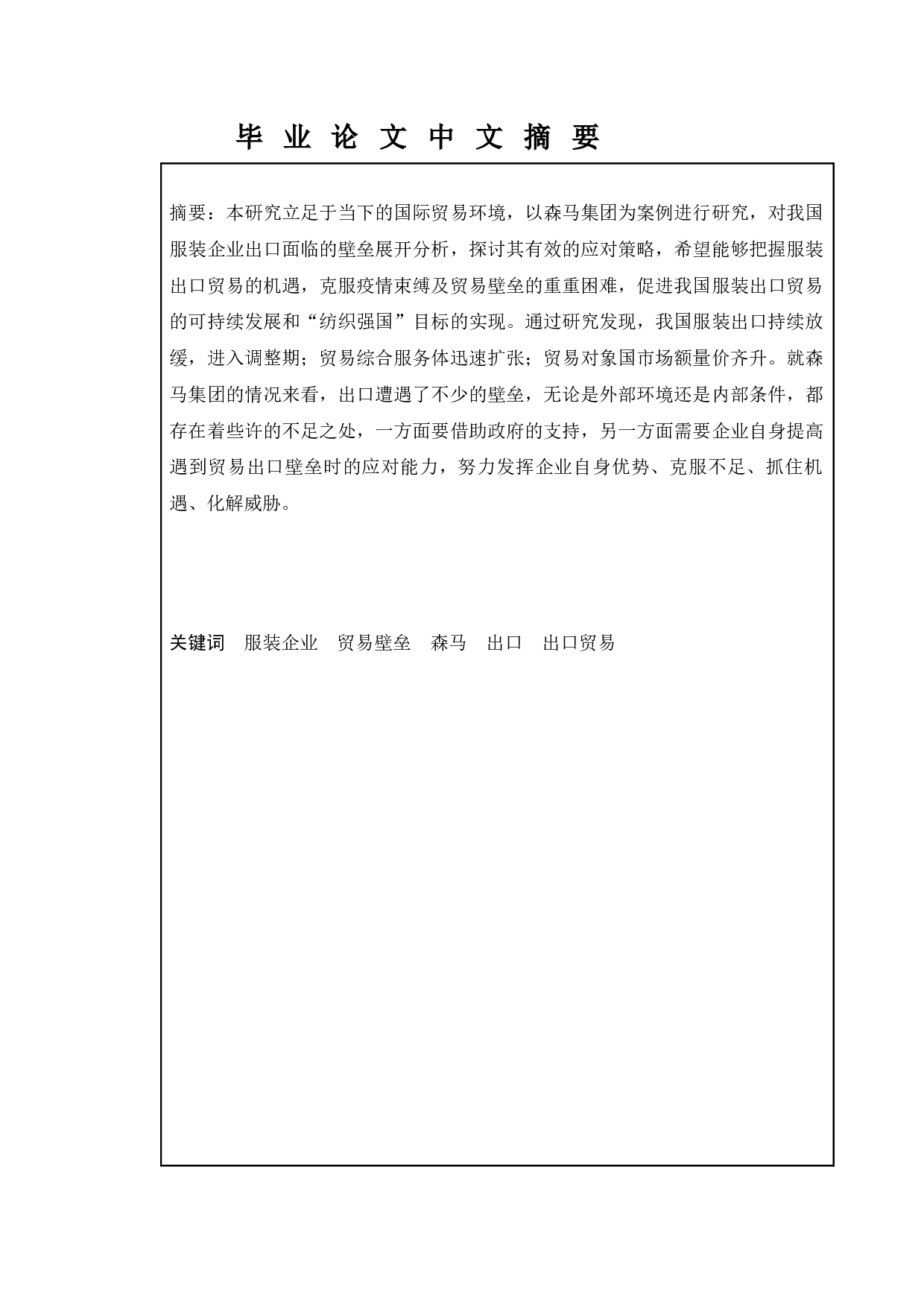 毕 业 论 文 中 文 摘 要

摘要：本研究立足于当下的国际贸易环境，以森马集团为案例进行研究，对我国服装企业出口面临的壁垒展开分析，探讨其有效的应对策略，希望能够把握服装出口贸易的机遇，克服疫情束缚及贸易壁垒的重重困难，促进我国服装出口贸易的可持续发展和“纺织强国”目标的实现。通过研究发现，我国服装出口持续放缓，进入调整期；贸易综合服务体迅速扩张；贸易对象国市场额量价齐升。就森马集团的情况来看，出口遭遇了不少的壁垒，无论是外部环境还是内部条件，都存在着些许的不足之处，一方面要借助政府的支持，另一方面需要企业自身提高遇到贸易出口壁垒时的应对能力，努力发挥企业自身优势、克服不足、抓住机遇、化解威胁。

关键词　服装企业　贸易壁垒　森马　出口　出口贸易